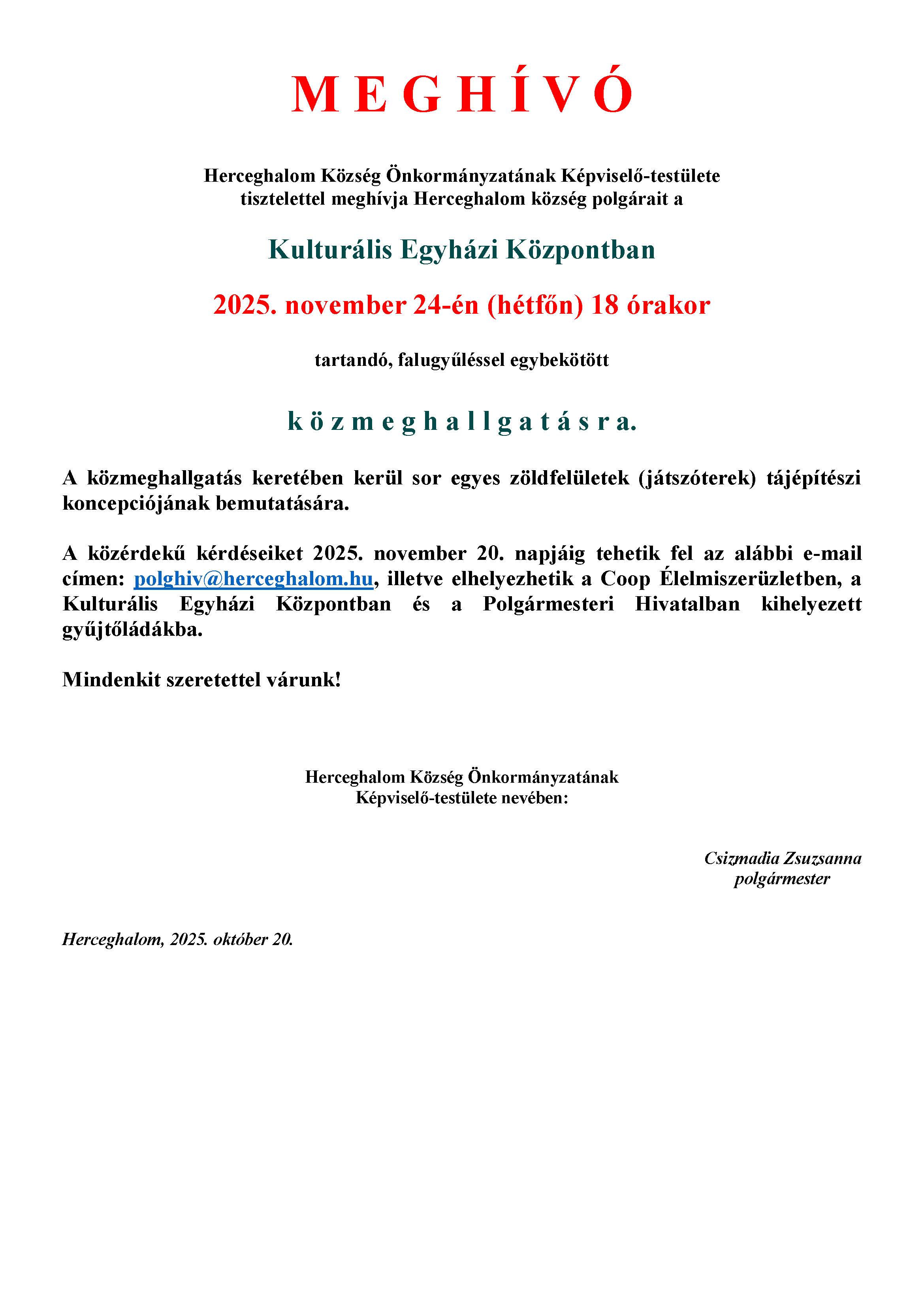 M E G H Í V Ó

Herceghalom Község Önkormányzatának Képviselő-testülete
tisztelettel meghívja Herceghalom község polgárait a

Kulturális Egyházi Központban

2025. november 24-én (hétfőn) 18 órakor

tartandó, falugyűléssel egybekötött

k ö z m e g h a l l g a t á s r a.

A közmeghallgatás keretében kerül sor egyes zöldfelületek (játszóterek) tájépítészi koncepciójának bemutatására.

A közérdekű kérdéseiket 2025. november 20. napjáig tehetik fel az alábbi e-mail címen: polghiv@herceghalom.hu, illetve elhelyezhetik a Coop Élelmiszerüzletben, a Kulturális Egyházi Központban és a Polgármesteri Hivatalban kihelyezett gyűjtőládákba.

Mindenkit szeretettel várunk!

Herceghalom Község Önkormányzatának
Képviselő-testülete nevében:

Csizmadia Zsuzsanna
polgármester

Herceghalom, 2025. október 20.